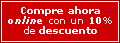 Compre ahora online con un 10% de descuento